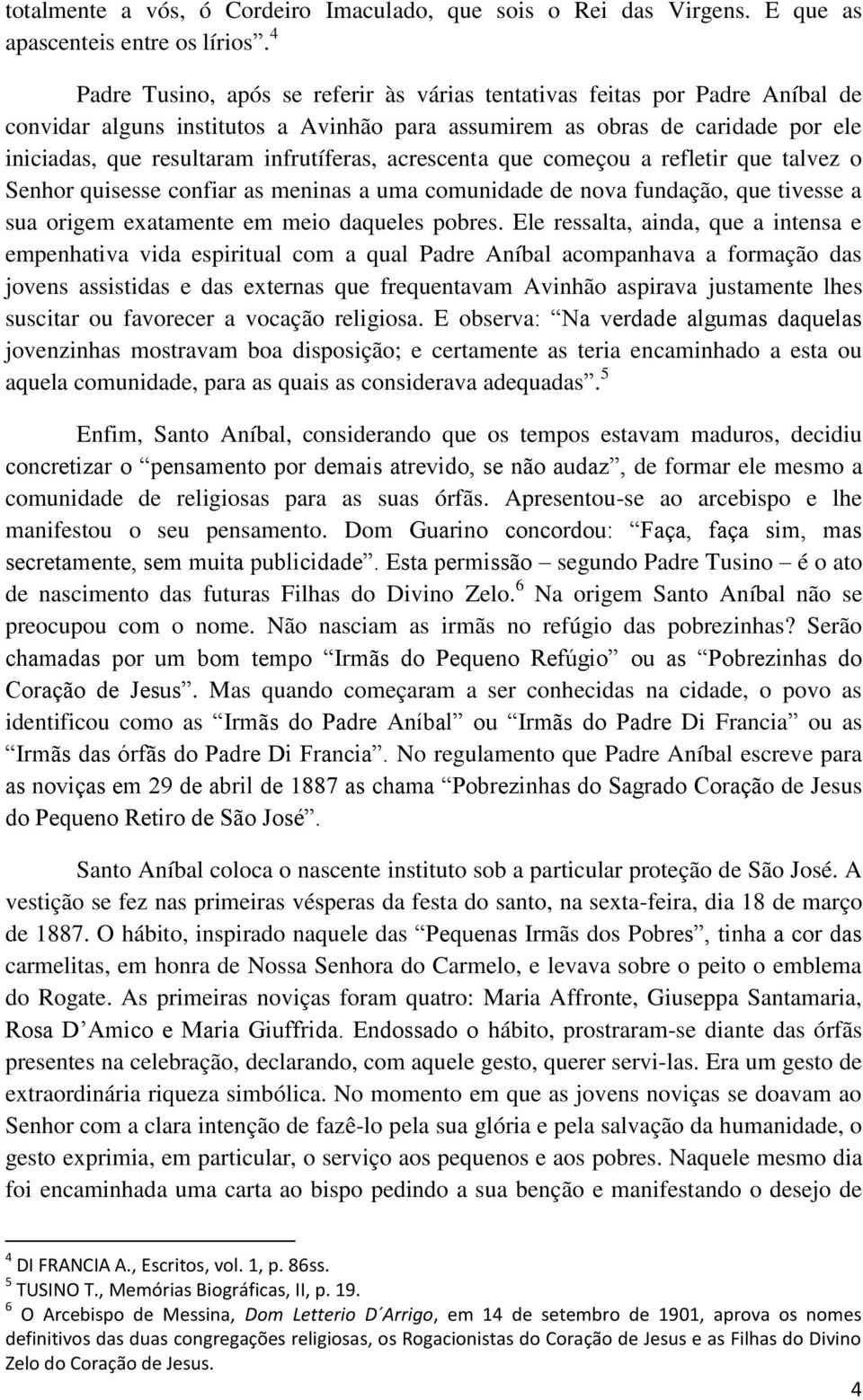 totalmente a vós, ó Cordeiro Imaculado, que sois o Rei das Virgens. E que as apascenteis entre os lírios”.$^4$

Padre Tusino, após se referir às várias tentativas feitas por Padre Aníbal de convidar alguns institutos a Avinhão para assumirem as obras de caridade por ele iniciadas, que resultaram infrutíferas, acrescenta que começou a refletir que talvez o Senhor quisesse confiar as meninas a uma comunidade de nova fundação, que tivesse a sua origem exatamente em meio daqueles pobres. Ele ressalta, ainda, que a intensa e empenhativa vida espiritual com a qual Padre Aníbal acompanhava a formação das jovens assistidas e das externas que frequentavam Avinhão aspirava justamente lhes suscitar ou favorecer a vocação religiosa. E observa: “Na verdade algumas daquelas jovenzinhas mostravam boa disposição; e certamente as teria encaminhado a esta ou aquela comunidade, para as quais as considerava adequadas”.$^5$

Enfim, Santo Aníbal, considerando que os tempos estavam maduros, decidiu concretizar o “pensamento por demais atrevido, se não audaz”, de formar ele mesmo a comunidade de religiosas para as suas órfãs. Apresentou-se ao arcebispo e lhe manifestou o seu pensamento. Dom Guarino concordou: “Faça, faça sim, mas secretamente, sem muita publicidade”. Esta permissão – segundo Padre Tusino – é o ato de nascimento das futuras Filhas do Divino Zelo.$^6$ Na origem Santo Aníbal não se preocupou com o nome. Não nasciam as irmãs no refúgio das pobrezinhas? Serão chamadas por um bom tempo “Irmãs do Pequeno Refúgio” ou as “Pobrezinhas do Coração de Jesus”. Mas quando começaram a ser conhecidas na cidade, o povo as identificou como as “Irmãs do Padre Aníbal” ou “Irmãs do Padre Di Francia” ou as “Irmãs das órfãs do Padre Di Francia”. No regulamento que Padre Aníbal escreve para as noviças em 29 de abril de 1887 as chama “Pobrezinhas do Sagrado Coração de Jesus do Pequeno Retiro de São José”.

Santo Aníbal coloca o nascente instituto sob a particular proteção de São José. A vestição se fez nas primeiras vésperas da festa do santo, na sexta-feira, dia 18 de março de 1887. O hábito, inspirado naquele das “Pequenas Irmãs dos Pobres”, tinha a cor das carmelitas, em honra de Nossa Senhora do Carmelo, e levava sobre o peito o emblema do Rogate. As primeiras noviças foram quatro: Maria Affronte, Giuseppa Santamaria, Rosa D’Amico e Maria Giuffrida. Endossado o hábito, prostraram-se diante das órfãs presentes na celebração, declarando, com aquele gesto, querer servi-las. Era um gesto de extraordinária riqueza simbólica. No momento em que as jovens noviças se doavam ao Senhor com a clara intenção de fazê-lo pela sua glória e pela salvação da humanidade, o gesto exprimia, em particular, o serviço aos pequenos e aos pobres. Naquele mesmo dia foi encaminhada uma carta ao bispo pedindo a sua benção e manifestando o desejo de

$^4$ DI FRANCIA A., Escritos, vol. 1, p. 86ss.
$^5$ TUSINO T., Memórias Biográficas, II, p. 19.
$^6$ O Arcebispo de Messina, Dom Letterio D´Arrigo, em 14 de setembro de 1901, aprova os nomes definitivos das duas congregações religiosas, os Rogacionistas do Coração de Jesus e as Filhas do Divino Zelo do Coração de Jesus.

4